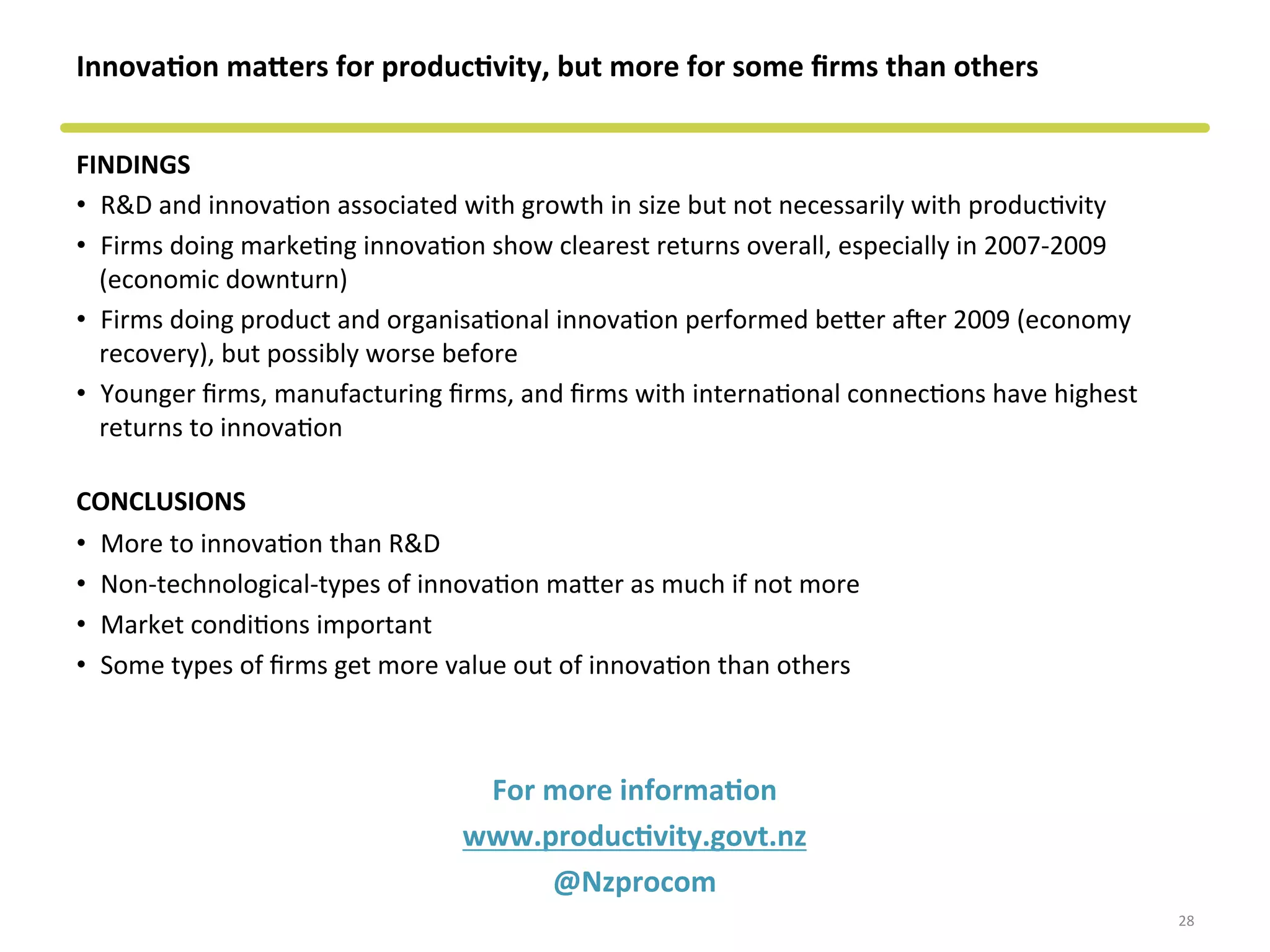 Innovation matters for productivity, but more for some firms than others

FINDINGS

• R&D and innovation associated with growth in size but not necessarily with productivity
• Firms doing marketing innovation show clearest returns overall, especially in 2007-2009 (economic downturn)
• Firms doing product and organisational innovation performed better after 2009 (economy recovery), but possibly worse before
• Younger firms, manufacturing firms, and firms with international connections have highest returns to innovation

CONCLUSIONS

• More to innovation than R&D
• Non-technological-types of innovation matter as much if not more
• Market conditions important
• Some types of firms get more value out of innovation than others

For more information

www.productivity.govt.nz

@Nzprocom

28